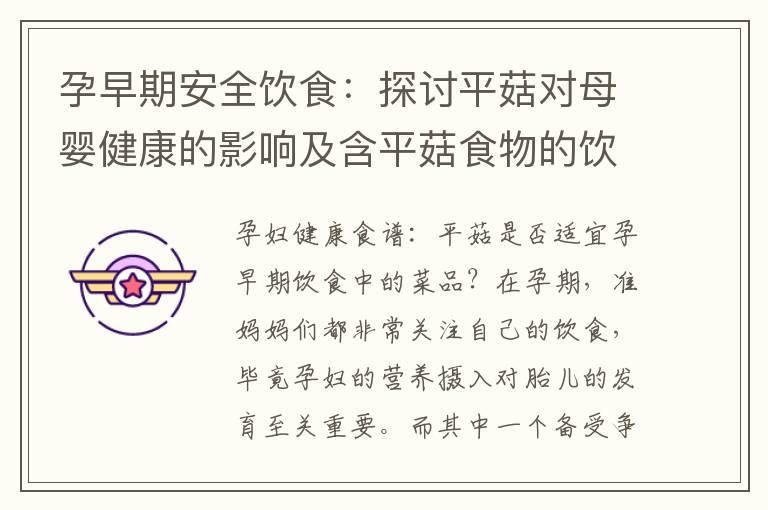 孕早期安全饮食：探讨平菇对母婴健康的影响及含平菇食物的饮

孕妇健康食谱：平菇是否适宜孕早期饮食中的菜品？在孕期，准妈妈们都非常关注自己的饮食，毕竟孕妇的营养摄入对胎儿的发育至关重要。而其中一个备受争